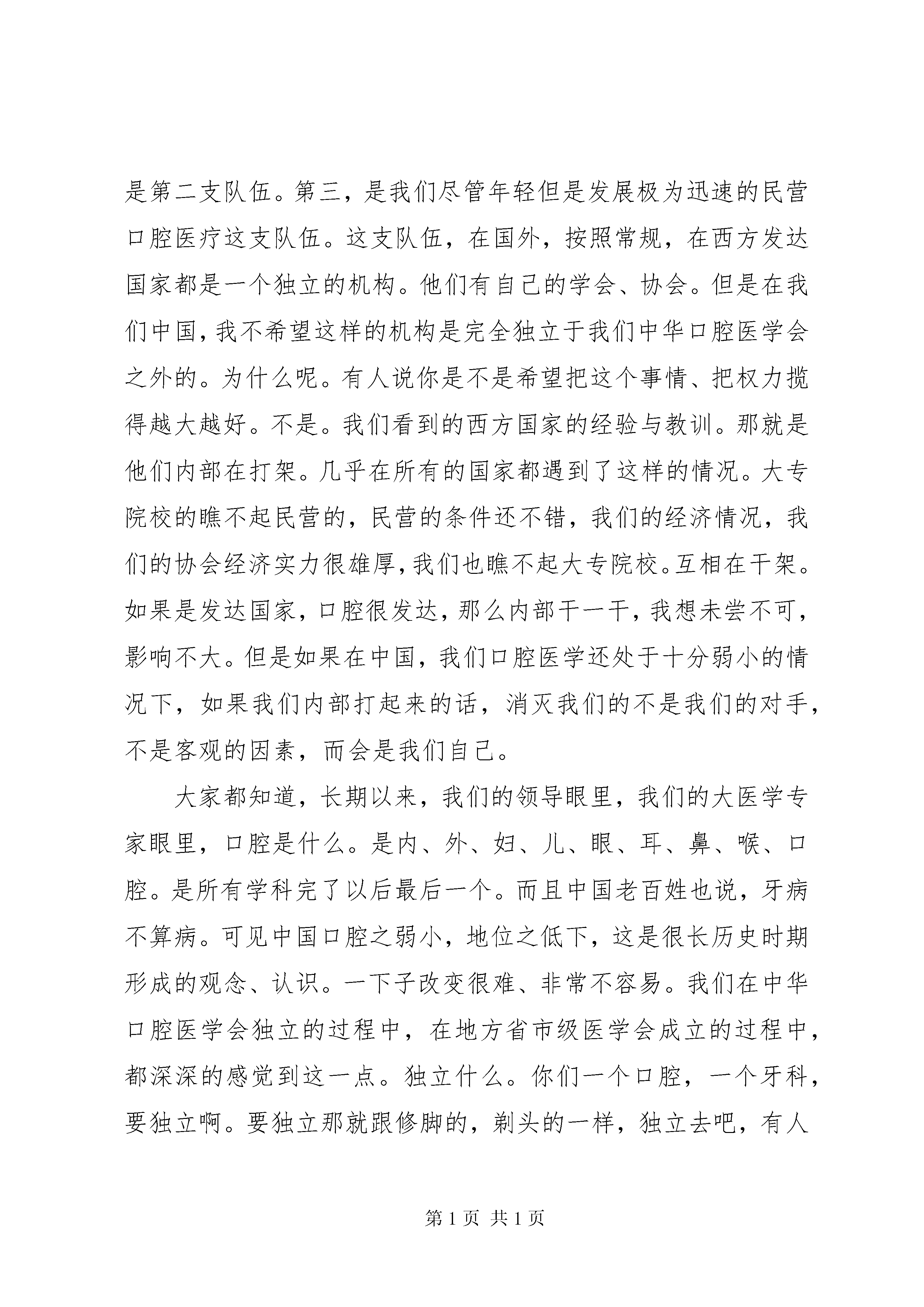 是第二支队伍。第三，是我们尽管年轻但是发展极为迅速的民营口腔医疗这支队伍。这支队伍，在国外，按照常规，在西方发达国家都是一个独立的机构。他们有自己的学会、协会。但是在我们中国，我不希望这样的机构是完全独立于我们中华口腔医学会之外的。为什么呢。有人说你是不是希望把这个事情、把权力揽得越大越好。不是。我们看到的西方国家的经验与教训。那就是他们内部在打架。几乎在所有的国家都遇到了这样的情况。大专院校的瞧不起民营的，民营的条件还不错，我们的经济情况，我们的协会经济实力很雄厚，我们也瞧不起大专院校。互相在干架。如果是发达国家，口腔很发达，那么内部干一干，我想未尝不可，影响不大。但是如果在中国，我们口腔医学还处于十分弱小的情况下，如果我们内部打起来的话，消灭我们的不是我们的对手，不是客观的因素，而会是我们自己。

大家都知道，长期以来，我们的领导眼里，我们的大医学专家眼里，口腔是什么。是内、外、妇、儿、眼、耳、鼻、喉、口腔。是所有学科完了以后最后一个。而且中国老百姓也说，牙病不算病。可见中国口腔之弱小，地位之低下，这是很长历史时期形成的观念、认识。一下子改变很难、非常不容易。我们在中华口腔医学会独立的过程中，在地方省市级医学会成立的过程中，都深深的感觉到这一点。独立什么。你们一个口腔，一个牙科，要独立啊。要独立那就跟修脚的，剃头的一样，独立去吧，有人

第 1 页 共 1 页